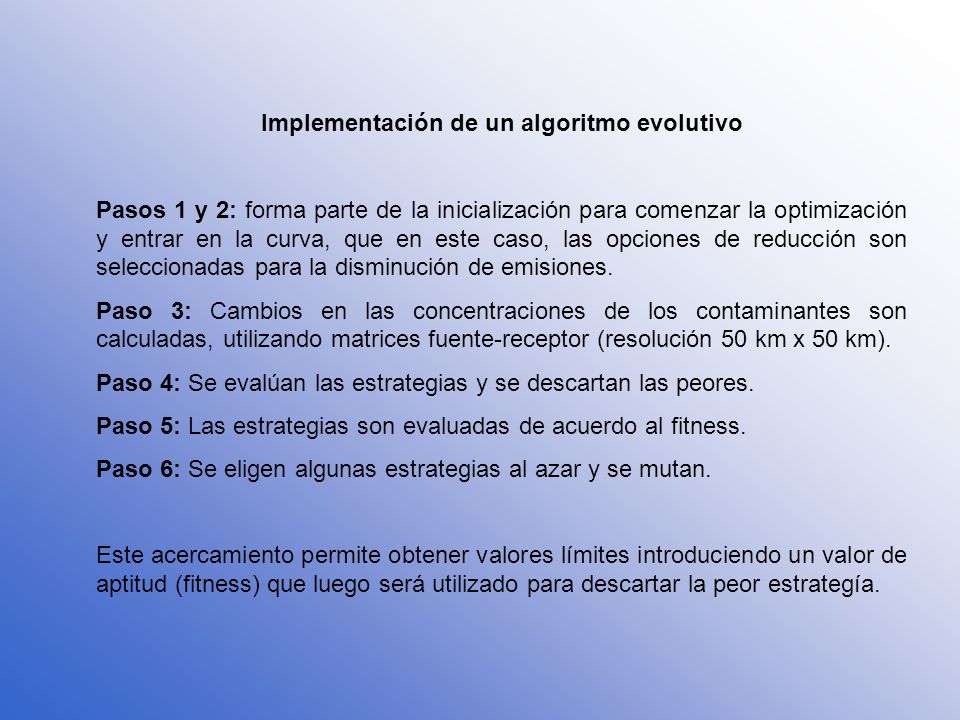 Implementación de un algoritmo evolutivo

Pasos 1 y 2: forma parte de la inicialización para comenzar la optimización y entrar en la curva, que en este caso, las opciones de reducción son seleccionadas para la disminución de emisiones.

Paso 3: Cambios en las concentraciones de los contaminantes son calculadas, utilizando matrices fuente-receptor (resolución 50 km x 50 km).

Paso 4: Se evalúan las estrategias y se descartan las peores.

Paso 5: Las estrategias son evaluadas de acuerdo al fitness.

Paso 6: Se eligen algunas estrategias al azar y se mutan.

Este acercamiento permite obtener valores límites introduciendo un valor de aptitud (fitness) que luego será utilizado para descartar la peor estrategía.